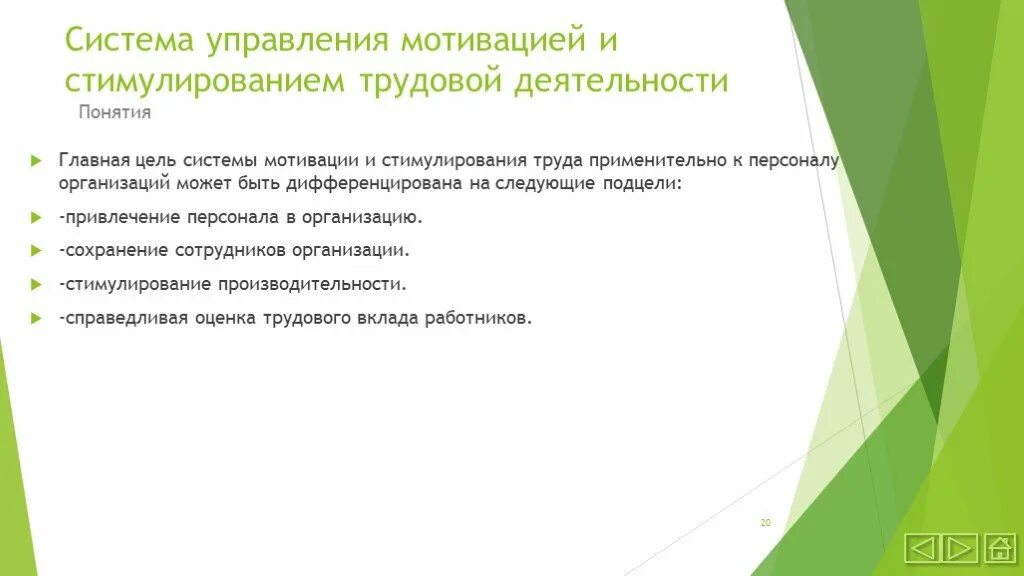 Система управления мотивацией и стимулированием трудовой деятельности
Понятия

Главная цель системы мотивации и стимулирования труда применительно к персоналу организаций может быть дифференцирована на следующие подцели:

-привлечение персонала в организацию.

-сохранение сотрудников организации.

-стимулирование производительности.

-справедливая оценка трудового вклада работников.

20